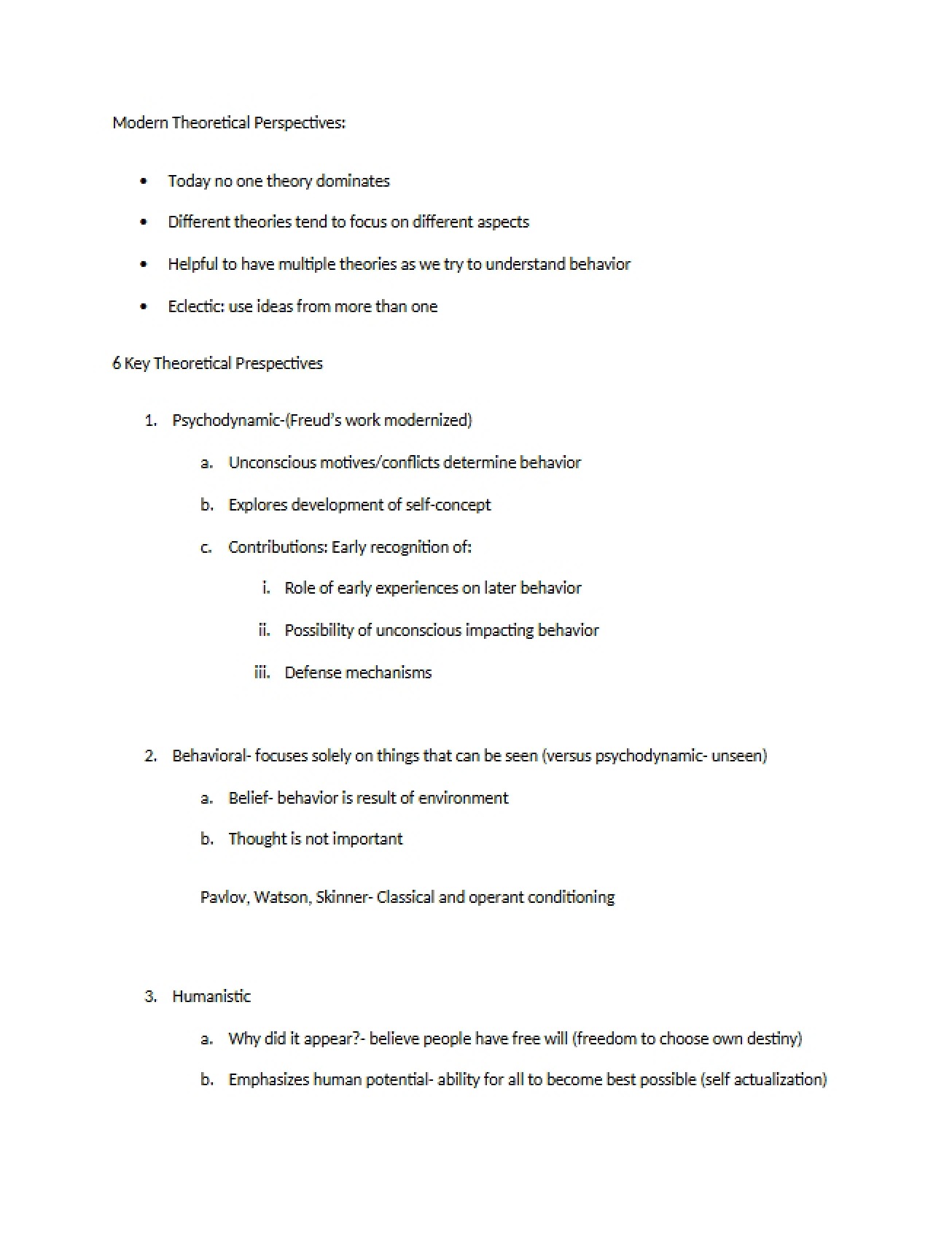 Modern Theoretical Perspectives:

• Today no one theory dominates

• Different theories tend to focus on different aspects

• Helpful to have multiple theories as we try to understand behavior

• Eclectic: use ideas from more than one

6 Key Theoretical Prespectives

1. Psychodynamic-(Freud's work modernized)

a. Unconscious motives/conflicts determine behavior

b. Explores development of self-concept

c. Contributions: Early recognition of:

i. Role of early experiences on later behavior

ii. Possibility of unconscious impacting behavior

iii. Defense mechanisms

2. Behavioral- focuses solely on things that can be seen (versus psychodynamic- unseen)

a. Belief- behavior is result of environment

b. Thought is not important

Pavlov, Watson, Skinner- Classical and operant conditioning

3. Humanistic

a. Why did it appear?- believe people have free will (freedom to choose own destiny)

b. Emphasizes human potential- ability for all to become best possible (self actualization)